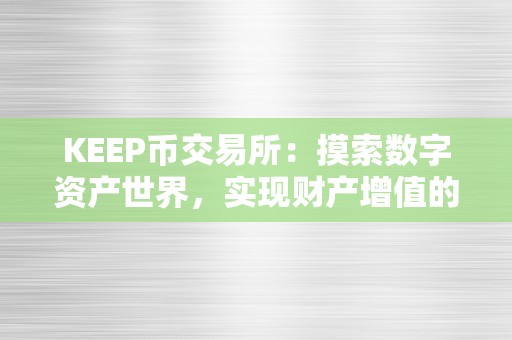 KEEP币交易所：摸索数字资产世界，实现财产增值的